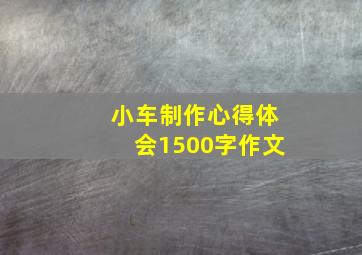 小车制作心得体会1500字作文